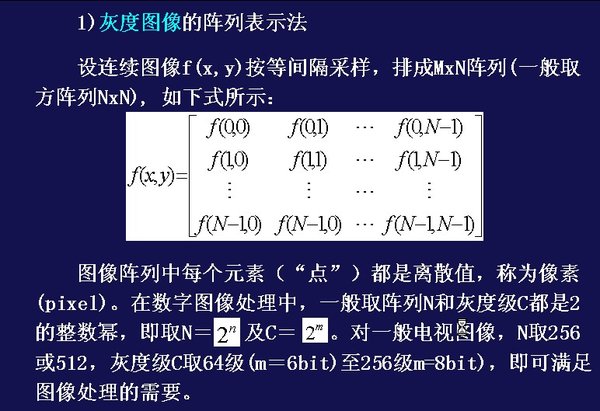 1)灰度图像的阵列表示法

设连续图像f(x,y)按等间隔采样，排成MxN阵列(一般取方阵列NxN)，如下式所示：

$f(x,y)=\begin{bmatrix} f(0,0) & f(0,1) & \cdots & f(0,N-1) \\ f(1,0) & f(1,1) & \cdots & f(1,N-1) \\ \vdots & \vdots & \cdots & \vdots \\ f(N-1,0) & f(N-1,0) & \cdots & f(N-1,N-1) \end{bmatrix}$

图像阵列中每个元素（“点”）都是离散值，称为像素(pixel)。在数字图像处理中，一般取阵列N和灰度级C都是2的整数幂，即取N＝$2^n$及C＝$2^m$。对一般电视图像，N取256或512，灰度级C取64级(m＝6bit)至256级m=8bit)，即可满足图像处理的需要。